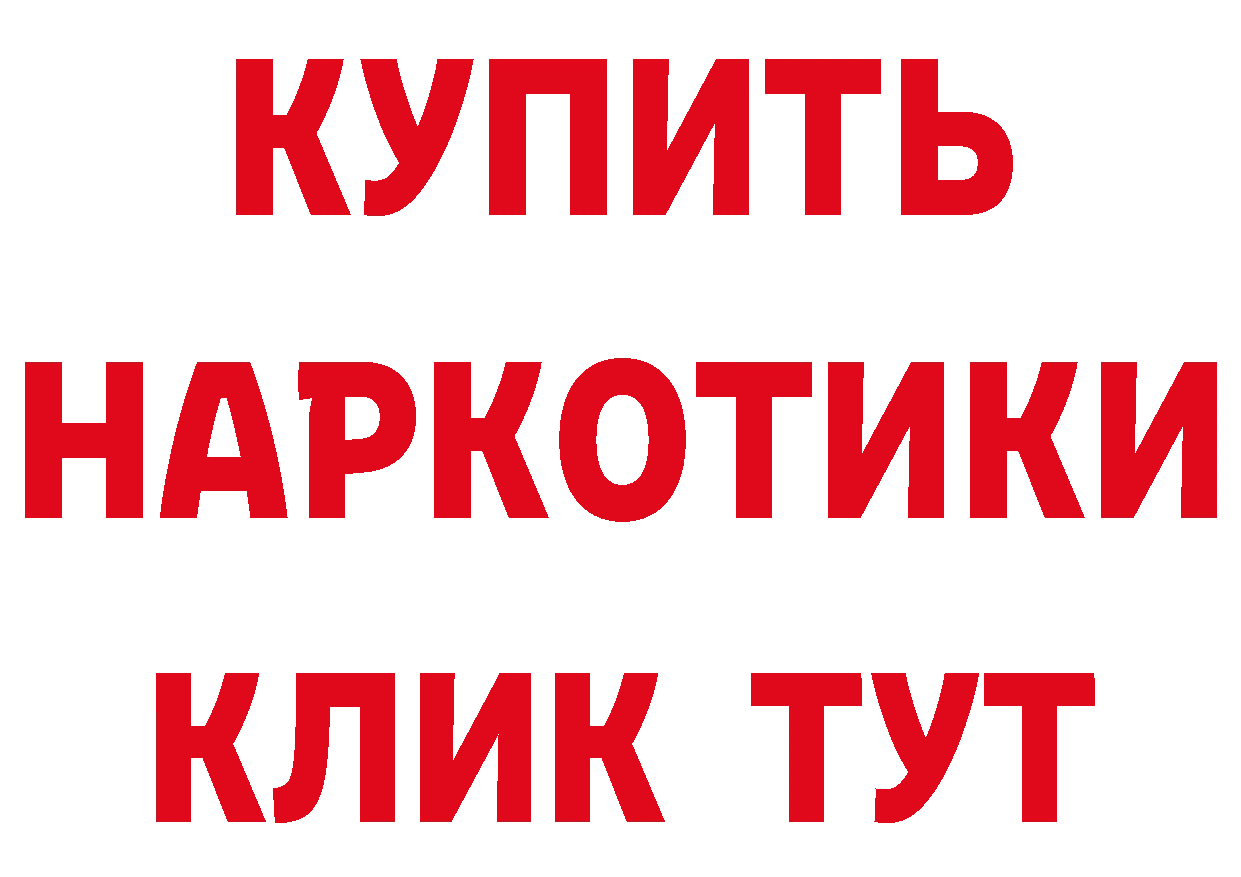 КУПИТЬ НАРКОТИКИ КЛИК ТУТ